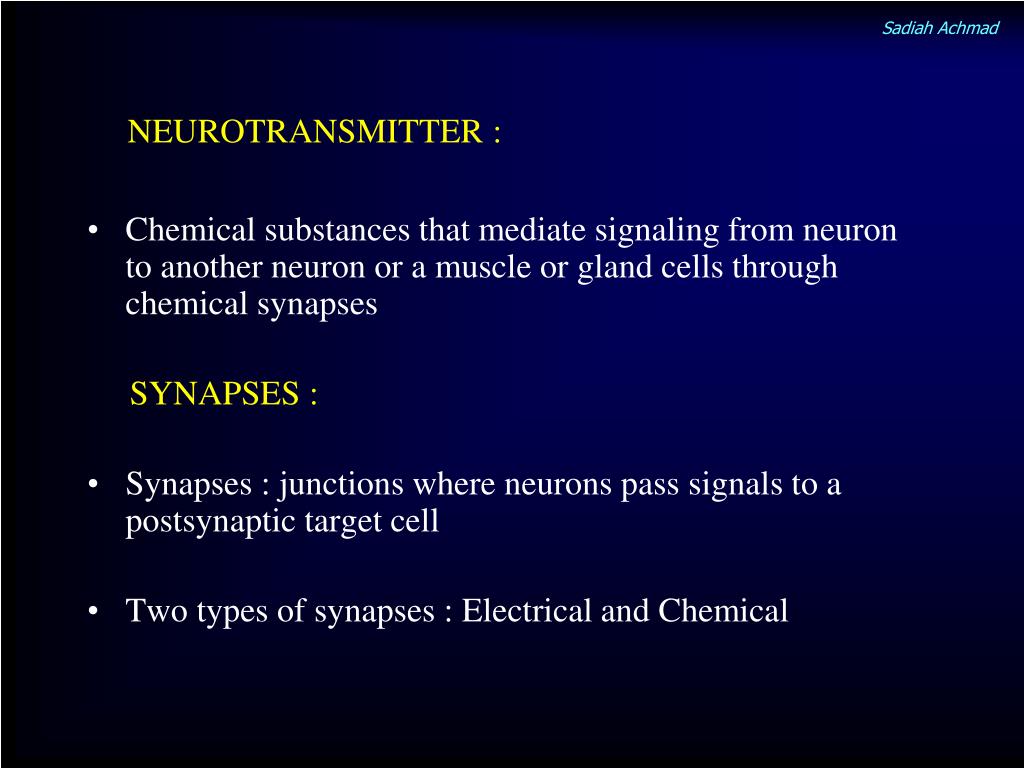 Sadiah Achmad

NEUROTRANSMITTER :

• Chemical substances that mediate signaling from neuron to another neuron or a muscle or gland cells through chemical synapses

SYNAPSES :

• Synapses : junctions where neurons pass signals to a postsynaptic target cell

• Two types of synapses : Electrical and Chemical